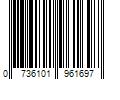 0 736101 961697